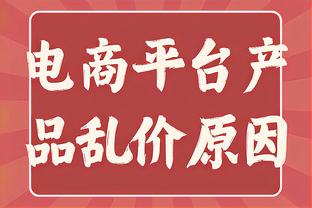 电商平台产品乱价原因